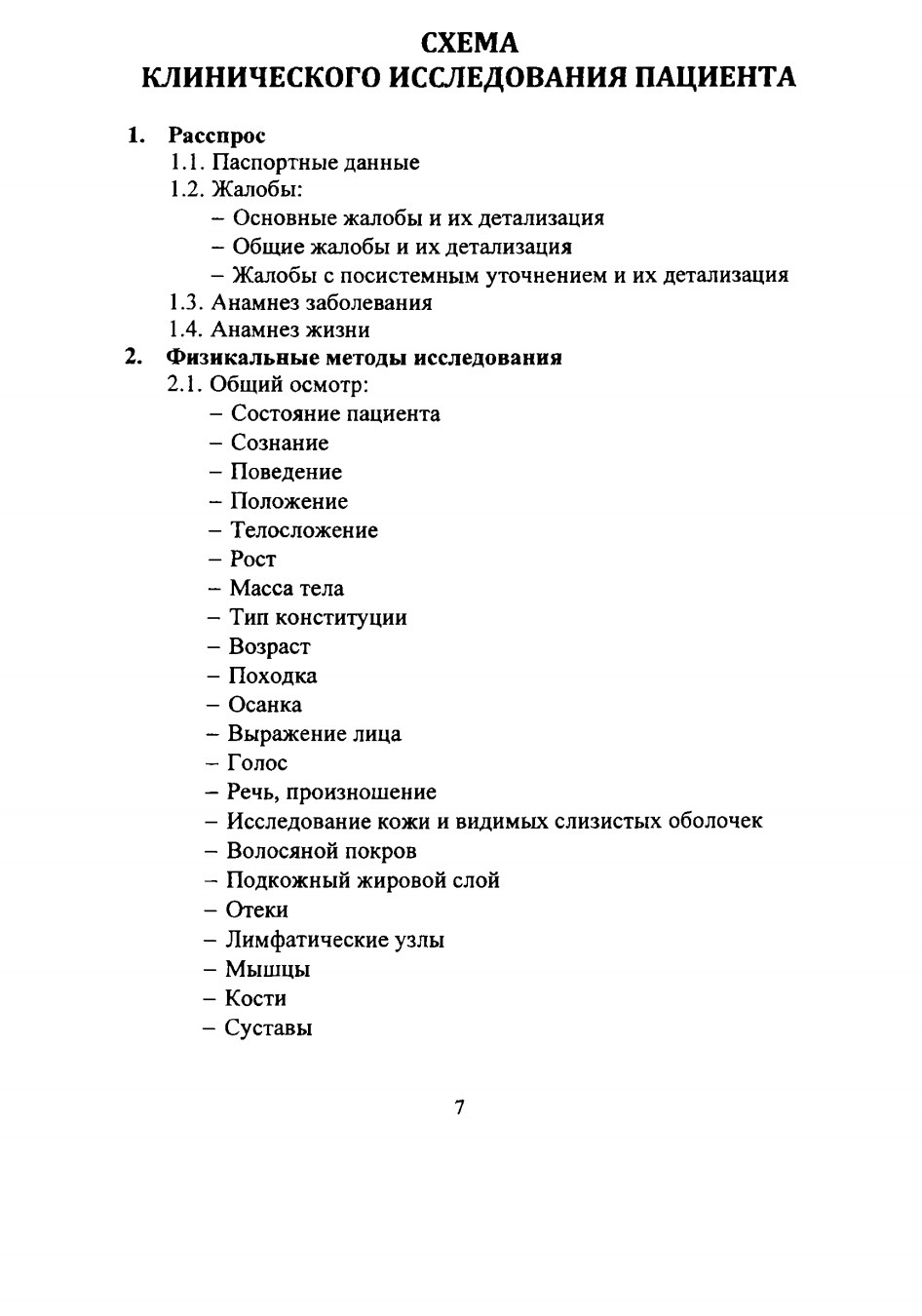 СХЕМА
КЛИНИЧЕСКОГО ИССЛЕДОВАНИЯ ПАЦИЕНТА

1. Расспрос
1.1. Паспортные данные
1.2. Жалобы:
– Основные жалобы и их детализация
– Общие жалобы и их детализация
– Жалобы с посистемным уточнением и их детализация
1.3. Анамнез заболевания
1.4. Анамнез жизни
2. Физикальные методы исследования
2.1. Общий осмотр:
– Состояние пациента
– Сознание
– Поведение
– Положение
– Телосложение
– Рост
– Масса тела
– Тип конституции
– Возраст
– Походка
– Осанка
– Выражение лица
– Голос
– Речь, произношение
– Исследование кожи и видимых слизистых оболочек
– Волосяной покров
– Подкожный жировой слой
– Отеки
– Лимфатические узлы
– Мышцы
– Кости
– Суставы

7